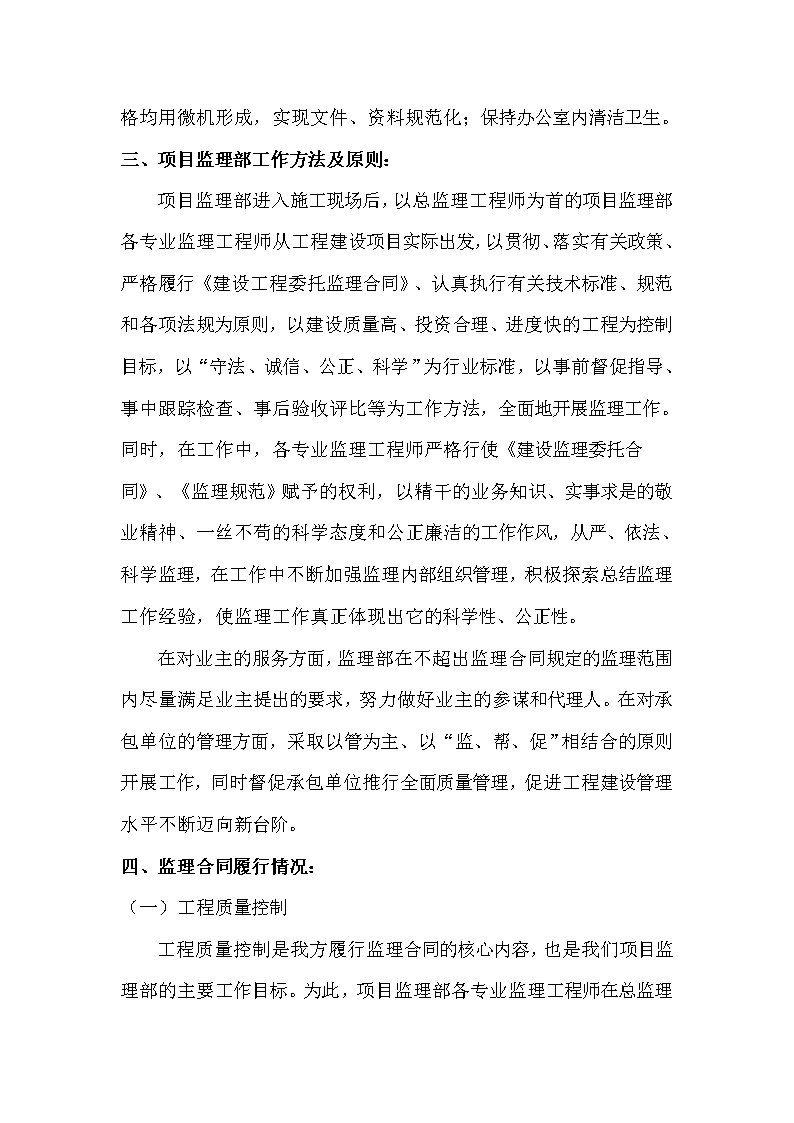 格均用微机形成，实现文件、资料规范化；保持办公室内清洁卫生。

三、项目监理部工作方法及原则：

项目监理部进入施工现场后，以总监理工程师为首的项目监理部各专业监理工程师从工程建设项目实际出发，以贯彻、落实有关政策、严格履行《建设工程委托监理合同》、认真执行有关技术标准、规范和各项法规为原则，以建设质量高、投资合理、进度快的工程为控制目标，以“守法、诚信、公正、科学”为行业标准，以事前督促指导、事中跟踪检查、事后验收评比等为工作方法，全面地开展监理工作。同时，在工作中，各专业监理工程师严格行使《建设监理委托合同》、《监理规范》赋予的权利，以精干的业务知识、实事求是的敬业精神、一丝不苟的科学态度和公正廉洁的工作作风，从严、依法、科学监理，在工作中不断加强监理内部组织管理，积极探索总结监理工作经验，使监理工作真正体现出它的科学性、公正性。

在对业主的服务方面，监理部在不超出监理合同规定的监理范围内尽量满足业主提出的要求，努力做好业主的参谋和代理人。在对承包单位的管理方面，采取以管为主、以“监、帮、促”相结合的原则开展工作，同时督促承包单位推行全面质量管理，促进工程建设管理水平不断迈向新台阶。

四、监理合同履行情况：

（一）工程质量控制

工程质量控制是我方履行监理合同的核心内容，也是我们项目监理部的主要工作目标。为此，项目监理部各专业监理工程师在总监理